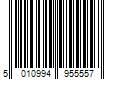 5 010994 955557